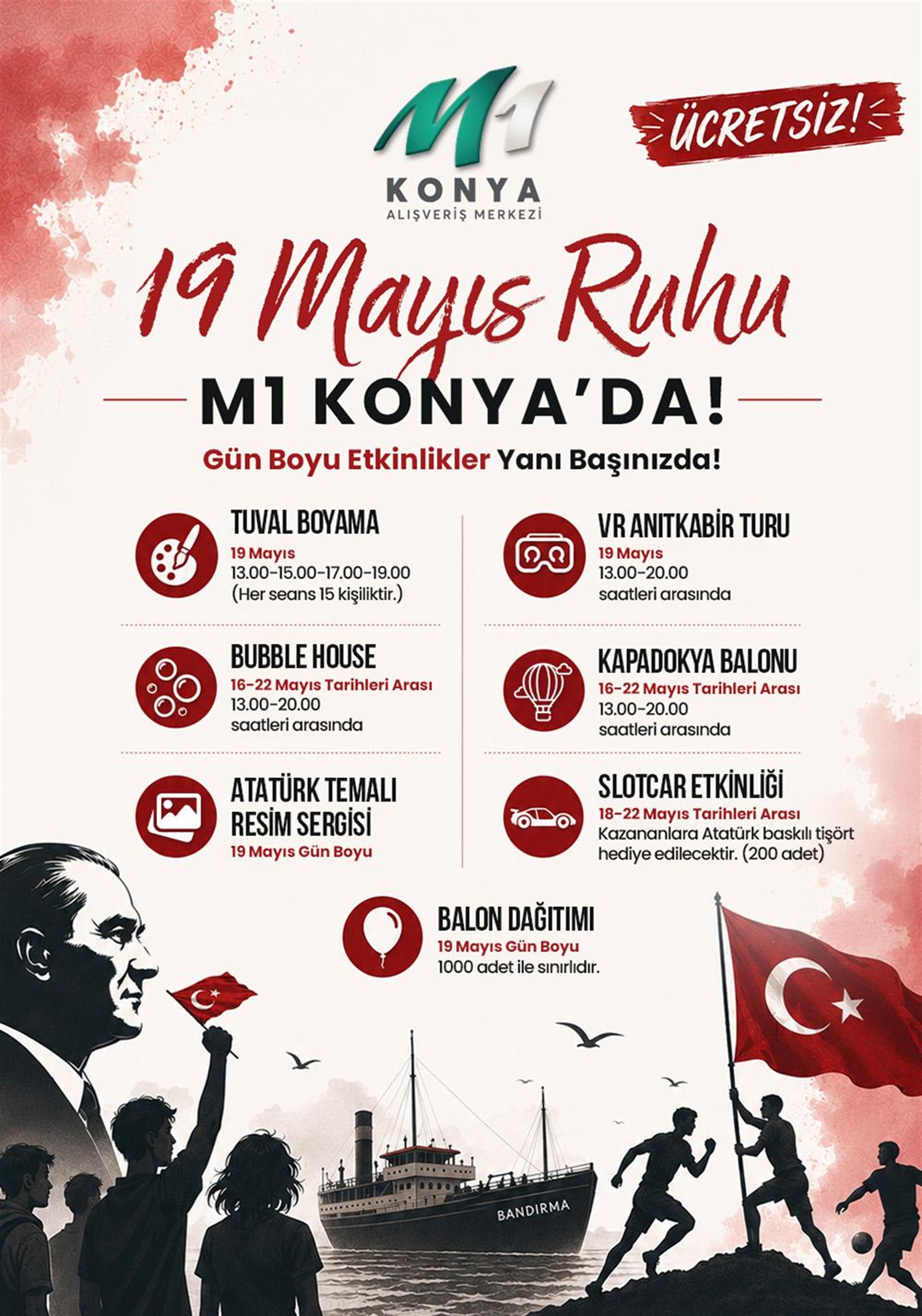 M1
KONYA
ALIŞVERİŞ MERKEZİ

ÜCRETSİZ!

19 Mayıs Ruhu

M1 KONYA'DA!

Gün Boyu Etkinlikler Yanı Başınızda!

TUVAL BOYAMA
19 Mayıs
13.00-15.00-17.00-19.00
(Her seans 15 kişiliktir.)

BUBBLE HOUSE
16-22 Mayıs Tarihleri Arası
13.00-20.00
saatleri arasında

ATATÜRK TEMALI RESİM SERGİSİ
19 Mayıs Gün Boyu

VR ANITKABİR TURU
19 Mayıs
13.00-20.00
saatleri arasında

KAPADOKYA BALONU
16-22 Mayıs Tarihleri Arası
13.00-20.00
saatleri arasında

SLOTCAR ETKİNLİĞİ
18-22 Mayıs Tarihleri Arası
Kazananlara Atatürk baskılı tişört hediye edilecektir. (200 adet)

BALON DAĞITIMI
19 Mayıs Gün Boyu
1000 adet ile sınırlıdır.

BANDIRMA